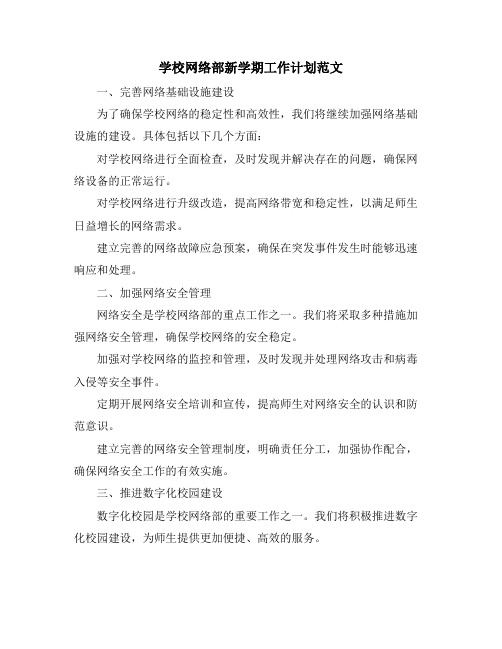 学校网络部新学期工作计划范文

一、完善网络基础设施建设

为了确保学校网络的稳定性和高效性，我们将继续加强网络基础设施的建设。具体包括以下几个方面：

对学校网络进行全面检查，及时发现并解决存在的问题，确保网络设备的正常运行。

对学校网络进行升级改造，提高网络带宽和稳定性，以满足师生日益增长的网络需求。

建立完善的网络故障应急预案，确保在突发事件发生时能够迅速响应和处理。

二、加强网络安全管理

网络安全是学校网络部的重点工作之一。我们将采取多种措施加强网络安全管理，确保学校网络的安全稳定。

加强对学校网络的监控和管理，及时发现并处理网络攻击和病毒入侵等安全事件。

定期开展网络安全培训和宣传，提高师生对网络安全的认识和防范意识。

建立完善的网络安全管理制度，明确责任分工，加强协作配合，确保网络安全工作的有效实施。

三、推进数字化校园建设

数字化校园是学校网络部的重要工作之一。我们将积极推进数字化校园建设，为师生提供更加便捷、高效的服务。